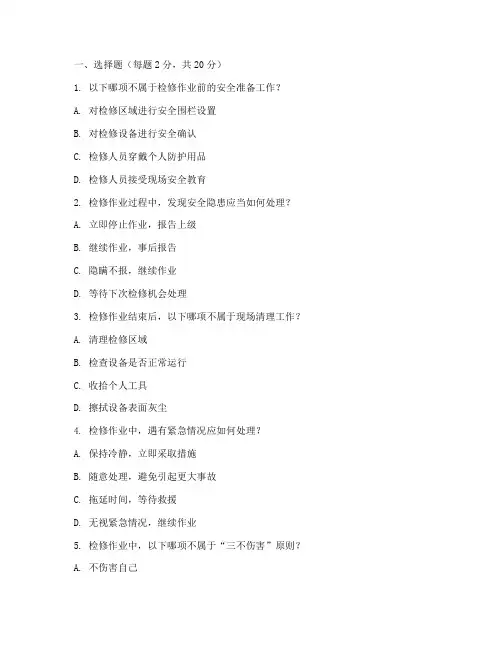 一、选择题（每题 2 分，共 20 分）

1. 以下哪项不属于检修作业前的安全准备工作？

A. 对检修区域进行安全围栏设置

B. 对检修设备进行安全确认

C. 检修人员穿戴个人防护用品

D. 检修人员接受现场安全教育

2. 检修作业过程中，发现安全隐患应当如何处理？

A. 立即停止作业，报告上级

B. 继续作业，事后报告

C. 隐瞒不报，继续作业

D. 等待下次检修机会处理

3. 检修作业结束后，以下哪项不属于现场清理工作？

A. 清理检修区域

B. 检查设备是否正常运行

C. 收拾个人工具

D. 擦拭设备表面灰尘

4. 检修作业中，遇有紧急情况应如何处理？

A. 保持冷静，立即采取措施

B. 随意处理，避免引起更大事故

C. 拖延时间，等待救援

D. 无视紧急情况，继续作业

5. 检修作业中，以下哪项不属于“三不伤害”原则？

A. 不伤害自己